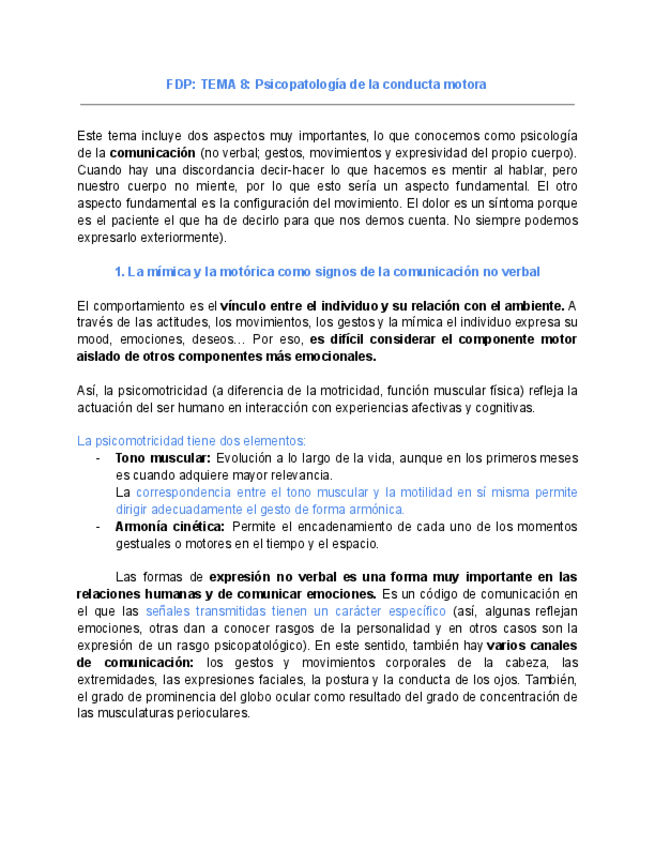 FDP: TEMA 8: Psicopatología de la conducta motora

Este tema incluye dos aspectos muy importantes, lo que conocemos como psicología de la comunicación (no verbal; gestos, movimientos y expresividad del propio cuerpo). Cuando hay una discordancia decir-hacer lo que hacemos es mentir al hablar, pero nuestro cuerpo no miente, por lo que esto sería un aspecto fundamental. El otro aspecto fundamental es la configuración del movimiento. El dolor es un síntoma porque es el paciente el que ha de decirlo para que nos demos cuenta. No siempre podemos expresarlo exteriormente).

1. La mímica y la motórica como signos de la comunicación no verbal

El comportamiento es el vínculo entre el individuo y su relación con el ambiente. A través de las actitudes, los movimientos, los gestos y la mímica el individuo expresa su mood, emociones, deseos… Por eso, es difícil considerar el componente motor aislado de otros componentes más emocionales.

Así, la psicomotricidad (a diferencia de la motricidad, función muscular física) refleja la actuación del ser humano en interacción con experiencias afectivas y cognitivas.

La psicomotricidad tiene dos elementos:
- Tono muscular: Evolución a lo largo de la vida, aunque en los primeros meses es cuando adquiere mayor relevancia.
La correspondencia entre el tono muscular y la motilidad en sí misma permite dirigir adecuadamente el gesto de forma armónica.
- Armonía cinética: Permite el encadenamiento de cada uno de los momentos gestuales o motores en el tiempo y el espacio.

Las formas de expresión no verbal es una forma muy importante en las relaciones humanas y de comunicar emociones. Es un código de comunicación en el que las señales transmitidas tienen un carácter específico (así, algunas reflejan emociones, otras dan a conocer rasgos de la personalidad y en otros casos son la expresión de un rasgo psicopatológico). En este sentido, también hay varios canales de comunicación: los gestos y movimientos corporales de la cabeza, las extremidades, las expresiones faciales, la postura y la conducta de los ojos. También, el grado de prominencia del globo ocular como resultado del grado de concentración de las musculaturas perioculares.